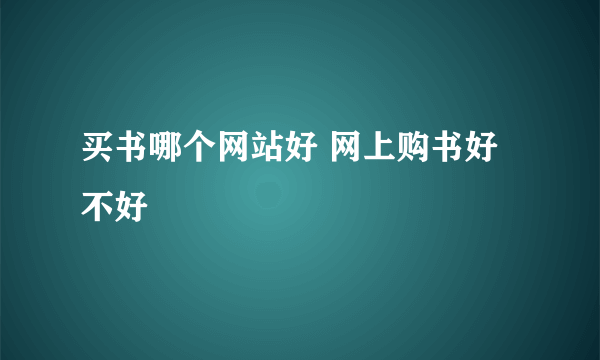 买书哪个网站好 网上购书好不好